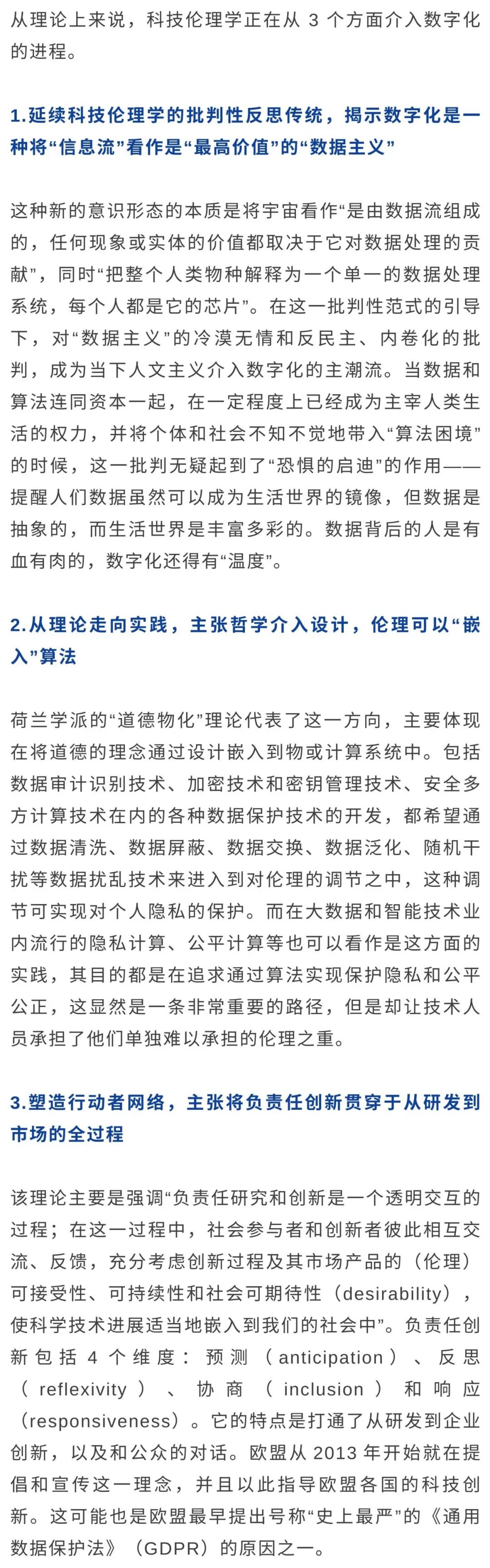 从理论上来说，科技伦理学正在从 3 个方面介入数字化的进程。

1.延续科技伦理学的批判性反思传统，揭示数字化是一种将“信息流”看作是“最高价值”的“数据主义”

这种新的意识形态的本质是将宇宙看作“是由数据流组成的，任何现象或实体的价值都取决于它对数据处理的贡献”，同时“把整个人类物种解释为一个单一的数据处理系统，每个人都是它的芯片”。在这一批判性范式的引导下，对“数据主义”的冷漠无情和反民主、内卷化的批判，成为当下人文主义介入数字化的主潮流。当数据和算法连同资本一起，在一定程度上已经成为主宰人类生活的权力，并将个体和社会不知不觉地带入“算法困境”的时候，这一批判无疑起到了“恐惧的启迪”的作用——提醒人们数据虽然可以成为生活世界的镜像，但数据是抽象的，而生活世界是丰富多彩的。数据背后的人是有血有肉的，数字化还得有“温度”。

2.从理论走向实践，主张哲学介入设计，伦理可以“嵌入”算法

荷兰学派的“道德物化”理论代表了这一方向，主要体现在将道德的理念通过设计嵌入到物或计算系统中。包括数据审计识别技术、加密技术和密钥管理技术、安全多方计算技术在内的各种数据保护技术的开发，都希望通过数据清洗、数据屏蔽、数据交换、数据泛化、随机干扰等数据扰乱技术来进入到对伦理的调节之中，这种调节可实现对个人隐私的保护。而在大数据和智能技术业内流行的隐私计算、公平计算等也可以看作是这方面的实践，其目的都是在追求通过算法实现保护隐私和公平公正，这显然是一条非常重要的路径，但是却让技术人员承担了他们单独难以承担的伦理之重。

3.塑造行动者网络，主张将负责任创新贯穿于从研发到市场的全过程

该理论主要是强调“负责任研究和创新是一个透明交互的过程；在这一过程中，社会参与者和创新者彼此相互交流、反馈，充分考虑创新过程及其市场产品的（伦理）可接受性、可持续性和社会可期待性（desirability），使科学技术进展适当地嵌入到我们的社会中”。负责任创新包括 4 个维度：预测（anticipation）、反思（reflexivity）、协商（inclusion）和响应（responsiveness）。它的特点是打通了从研发到企业创新，以及和公众的对话。欧盟从 2013 年开始就在提倡和宣传这一理念，并且以此指导欧盟各国的科技创新。这可能也是欧盟最早提出号称“史上最严”的《通用数据保护法》（GDPR）的原因之一。